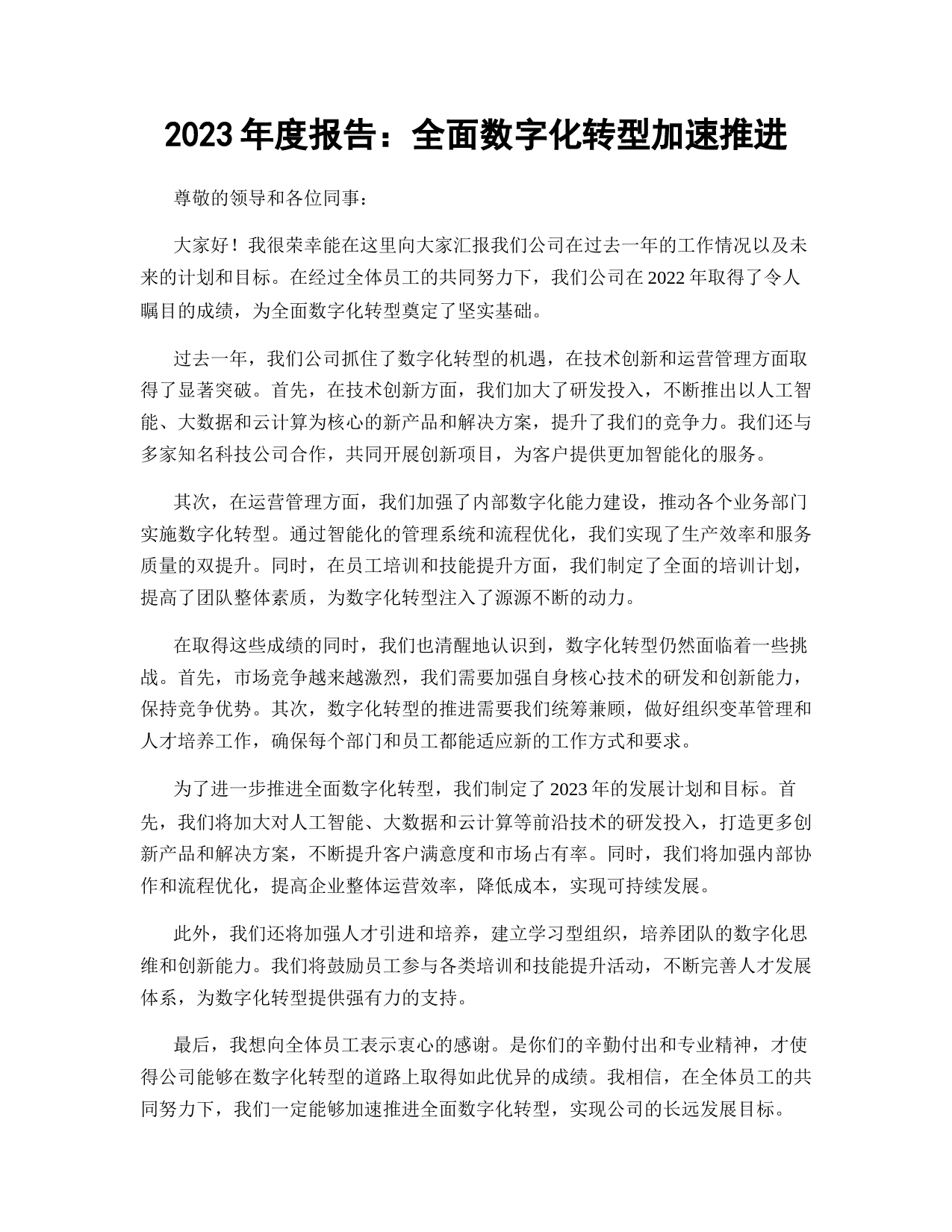 2023 年度报告：全面数字化转型加速推进

尊敬的领导和各位同事：

大家好！我很荣幸能在这里向大家汇报我们公司在过去一年的工作情况以及未来的计划和目标。在经过全体员工的共同努力下，我们公司在 2022 年取得了令人瞩目的成绩，为全面数字化转型奠定了坚实基础。

过去一年，我们公司抓住了数字化转型的机遇，在技术创新和运营管理方面取得了显著突破。首先，在技术创新方面，我们加大了研发投入，不断推出以人工智能、大数据和云计算为核心的新产品和解决方案，提升了我们的竞争力。我们还与多家知名科技公司合作，共同开展创新项目，为客户提供更加智能化的服务。

其次，在运营管理方面，我们加强了内部数字化能力建设，推动各个业务部门实施数字化转型。通过智能化的管理系统和流程优化，我们实现了生产效率和服务质量的双提升。同时，在员工培训和技能提升方面，我们制定了全面的培训计划，提高了团队整体素质，为数字化转型注入了源源不断的动力。

在取得这些成绩的同时，我们也清醒地认识到，数字化转型仍然面临着一些挑战。首先，市场竞争越来越激烈，我们需要加强自身核心技术的研发和创新能力，保持竞争优势。其次，数字化转型的推进需要我们统筹兼顾，做好组织变革管理和人才培养工作，确保每个部门和员工都能适应新的工作方式和要求。

为了进一步推进全面数字化转型，我们制定了 2023 年的发展计划和目标。首先，我们将加大对人工智能、大数据和云计算等前沿技术的研发投入，打造更多创新产品和解决方案，不断提升客户满意度和市场占有率。同时，我们将加强内部协作和流程优化，提高企业整体运营效率，降低成本，实现可持续发展。

此外，我们还将加强人才引进和培养，建立学习型组织，培养团队的数字化思维和创新能力。我们将鼓励员工参与各类培训和技能提升活动，不断完善人才发展体系，为数字化转型提供强有力的支持。

最后，我想向全体员工表示衷心的感谢。是你们的辛勤付出和专业精神，才使得公司能够在数字化转型的道路上取得如此优异的成绩。我相信，在全体员工的共同努力下，我们一定能够加速推进全面数字化转型，实现公司的长远发展目标。